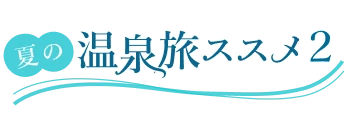 夏の 温泉旅ススメ2